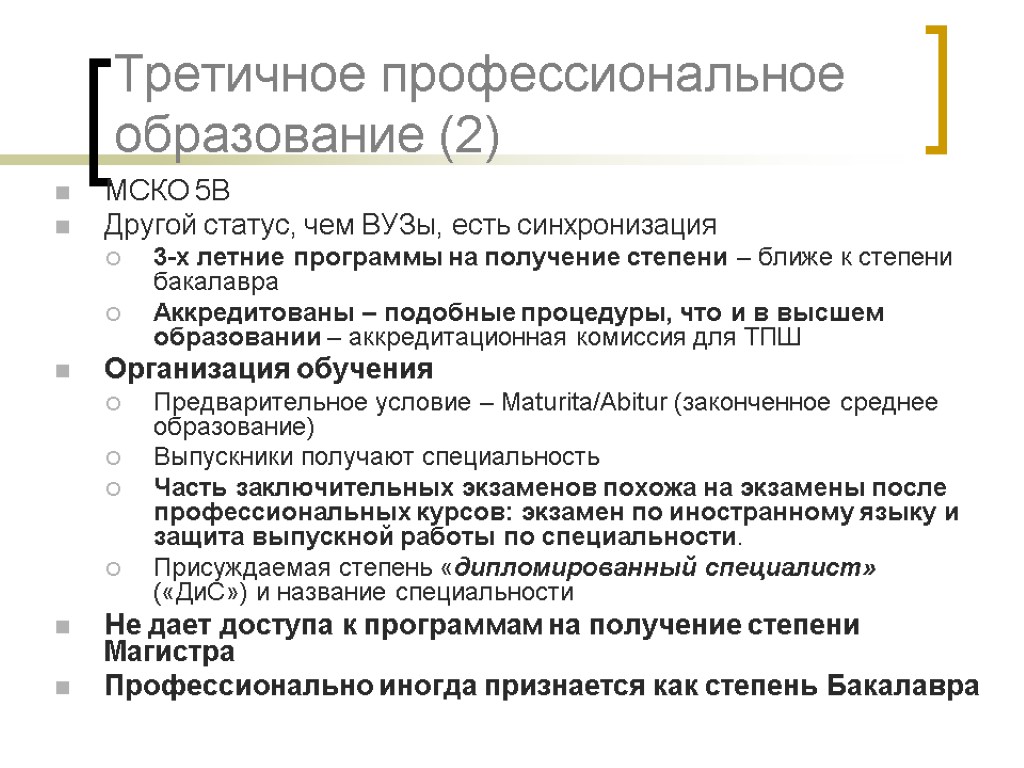 Третичное профессиональное образование (2)

МСКО 5В

Другой статус, чем ВУЗы, есть синхронизация

3-х летние программы на получение степени – ближе к степени бакалавра

Аккредитованы – подобные процедуры, что и в высшем образовании – аккредитационная комиссия для ТПШ

Организация обучения

Предварительное условие – Maturita/Abitur (законченное среднее образование)

Выпускники получают специальность

Часть заключительных экзаменов похожа на экзамены после профессиональных курсов: экзамен по иностранному языку и защита выпускной работы по специальности.

Присуждаемая степень «дипломированный специалист» («ДиС») и название специальности

Не дает доступа к программам на получение степени Магистра

Профессионально иногда признается как степень Бакалавра